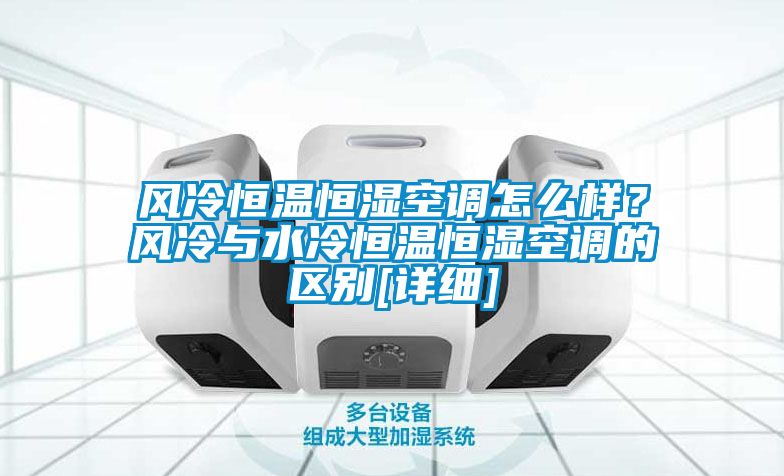 风冷恒温恒湿空调怎么样？风冷与水冷恒温恒湿空调的区别[详细]

多台设备
组成大型加湿系统